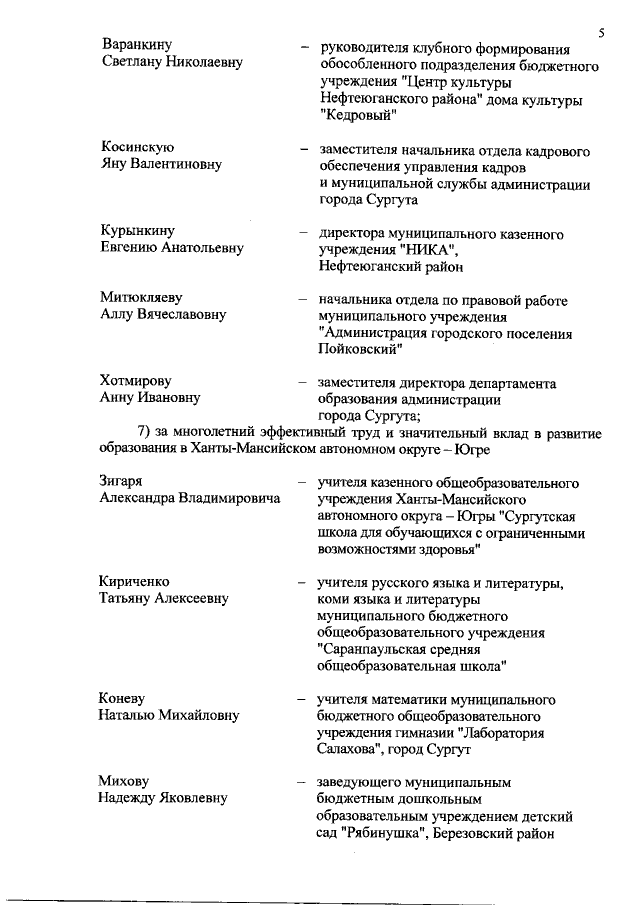 5

Варанкину Светлану Николаевну – руководителя клубного формирования обособленного подразделения бюджетного учреждения "Центр культуры Нефтеюганского района" дома культуры "Кедровый"

Косинскую Яну Валентиновну – заместителя начальника отдела кадрового обеспечения управления кадров и муниципальной службы администрации города Сургута

Курынкину Евгению Анатольевну – директора муниципального казенного учреждения "НИКА", Нефтеюганский район

Митюкляеву Аллу Вячеславовну – начальника отдела по правовой работе муниципального учреждения "Администрация городского поселения Пойковский"

Хотмирову Анну Ивановну – заместителя директора департамента образования администрации города Сургута;

7) за многолетний эффективный труд и значительный вклад в развитие образования в Ханты-Мансийском автономном округе – Югре

Зигаря Александра Владимировича – учителя казенного общеобразовательного учреждения Ханты-Мансийского автономного округа – Югры "Сургутская школа для обучающихся с ограниченными возможностями здоровья"

Кириченко Татьяну Алексеевну – учителя русского языка и литературы, коми языка и литературы муниципального бюджетного общеобразовательного учреждения "Саранпаульская средняя общеобразовательная школа"

Коневу Наталью Михайловну – учителя математики муниципального бюджетного общеобразовательного учреждения гимназии "Лаборатория Салахова", город Сургут

Михову Надежду Яковлевну – заведующего муниципальным бюджетным дошкольным образовательным учреждением детский сад "Рябинушка", Березовский район